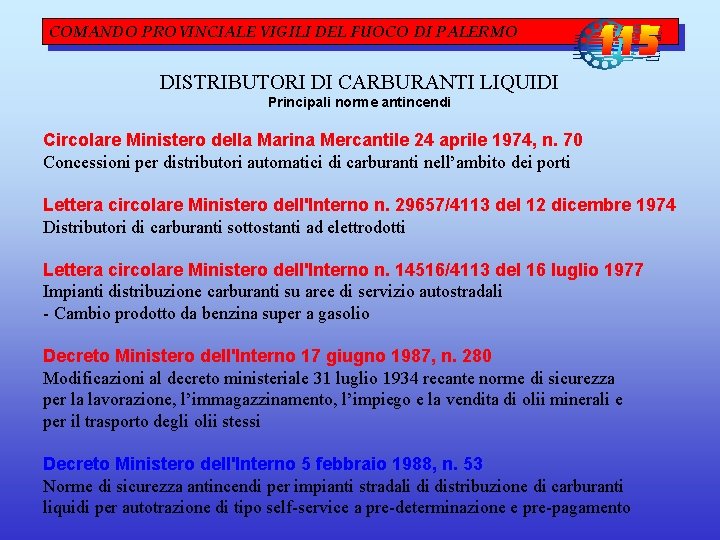 COMANDO PROVINCIALE VIGILI DEL FUOCO DI PALERMO

115

DISTRIBUTORI DI CARBURANTI LIQUIDI
Principali norme antincendi

Circolare Ministero della Marina Mercantile 24 aprile 1974, n. 70
Concessioni per distributori automatici di carburanti nell'ambito dei porti

Lettera circolare Ministero dell'Interno n. 29657/4113 del 12 dicembre 1974
Distributori di carburanti sottostanti ad elettrodotti

Lettera circolare Ministero dell'Interno n. 14516/4113 del 16 luglio 1977
Impianti distribuzione carburanti su aree di servizio autostradali
- Cambio prodotto da benzina super a gasolio

Decreto Ministero dell'Interno 17 giugno 1987, n. 280
Modificazioni al decreto ministeriale 31 luglio 1934 recante norme di sicurezza per la lavorazione, l'immagazzinamento, l'impiego e la vendita di olii minerali e per il trasporto degli olii stessi

Decreto Ministero dell'Interno 5 febbraio 1988, n. 53
Norme di sicurezza antincendi per impianti stradali di distribuzione di carburanti liquidi per autotrazione di tipo self-service a pre-determinazione e pre-pagamento